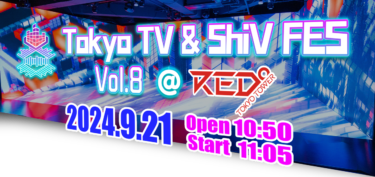 Tokyo TV & ShiV FES
Vol.8 @ RED° TOKYO TOWER

2024.9.21

Open 10:50
Start 11:05